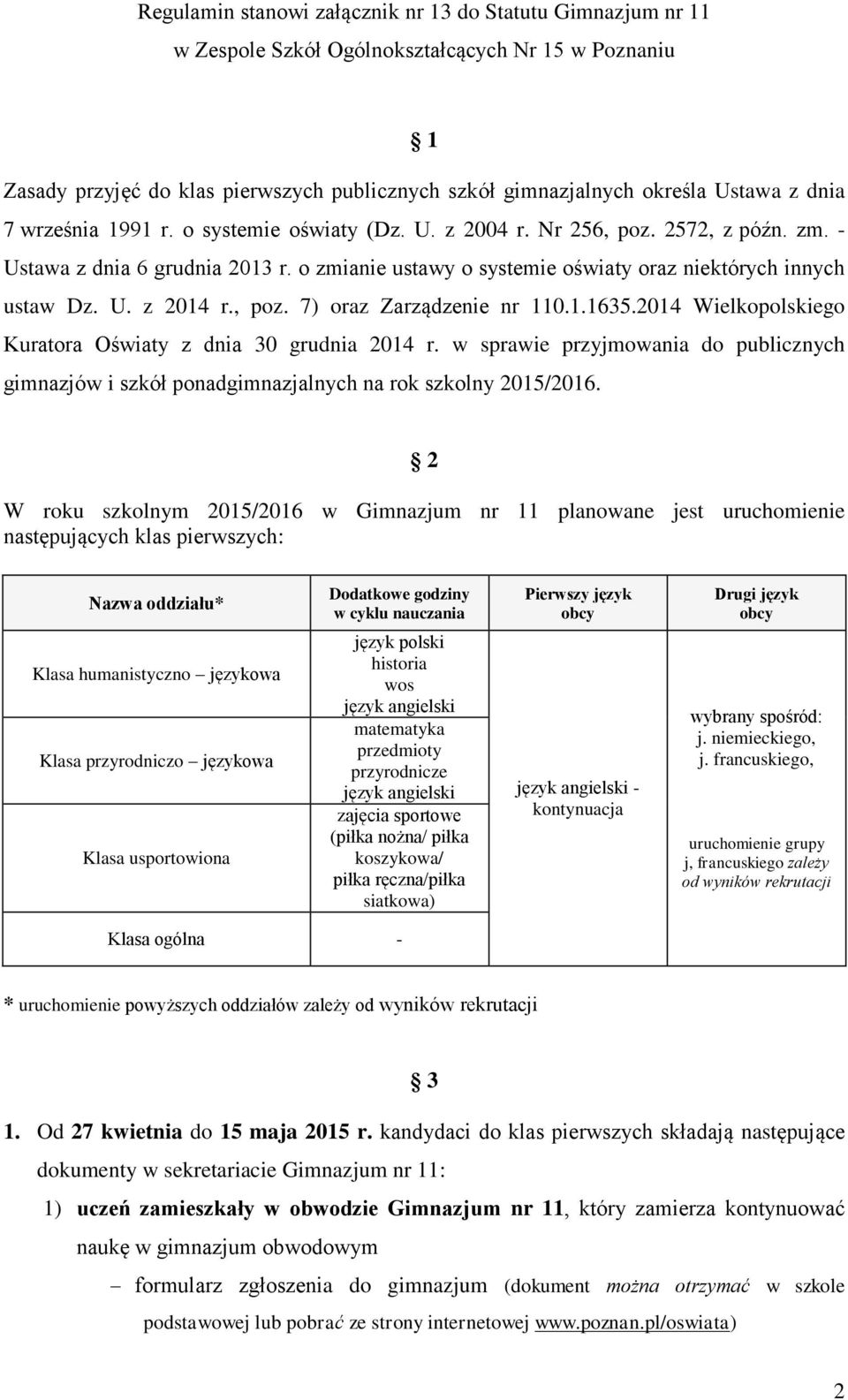 Regulamin stanowi załącznik nr 13 do Statutu Gimnazjum nr 11 w Zespole Szkół Ogólnokształcących Nr 15 w Poznaniu

1

Zasady przyjęć do klas pierwszych publicznych szkół gimnazjalnych określa Ustawa z dnia 7 września 1991 r. o systemie oświaty (Dz. U. z 2004 r. Nr 256, poz. 2572, z późn. zm. - Ustawa z dnia 6 grudnia 2013 r. o zmianie ustawy o systemie oświaty oraz niektórych innych ustaw Dz. U. z 2014 r., poz. 7) oraz Zarządzenie nr 110.1.1635.2014 Wielkopolskiego Kuratora Oświaty z dnia 30 grudnia 2014 r. w sprawie przyjmowania do publicznych gimnazjów i szkół ponadgimnazjalnych na rok szkolny 2015/2016.

2

W roku szkolnym 2015/2016 w Gimnazjum nr 11 planowane jest uruchomienie następujących klas pierwszych:

| Nazwa oddziału* | Dodatkowe godziny w cyklu nauczania | Pierwszy język obcy | Drugi język obcy |
|---|---|---|---|
| Klasa humanistyczno – językowa | język polski historia wos język angielski | język angielski - kontynuacja | wybrany spośród: j. niemieckiego, j. francuskiego, uruchomienie grupy j, francuskiego zależy od wyników rekrutacji |
| Klasa przyrodniczo – językowa | matematyka przedmioty przyrodnicze język angielski | | |
| Klasa usportowiona | zajęcia sportowe (piłka nożna/ piłka koszykowa/ piłka ręczna/piłka siatkowa) | | |
| Klasa ogólna | - | | |

* uruchomienie powyższych oddziałów zależy od wyników rekrutacji

3

1. Od 27 kwietnia do 15 maja 2015 r. kandydaci do klas pierwszych składają następujące dokumenty w sekretariacie Gimnazjum nr 11:

1) uczeń zamieszkały w obwodzie Gimnazjum nr 11, który zamierza kontynuować naukę w gimnazjum obwodowym

– formularz zgłoszenia do gimnazjum (dokument można otrzymać w szkole podstawowej lub pobrać ze strony internetowej www.poznan.pl/oswiata)

2